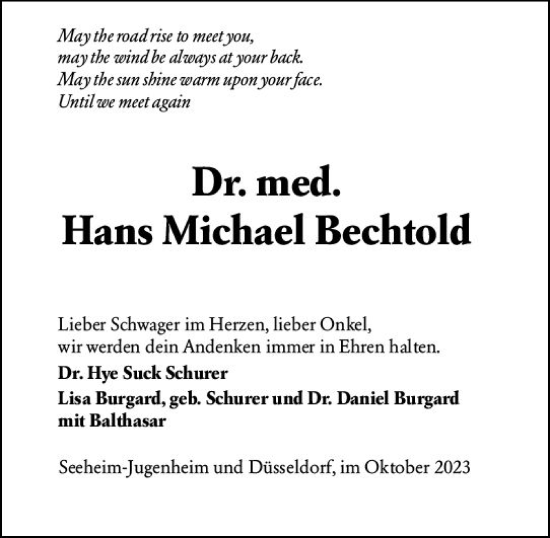 May the road rise to meet you,
may the wind be always at your back.
May the sun shine warm upon your face.
Until we meet again

Dr. med.
Hans Michael Bechtold

Lieber Schwager im Herzen, lieber Onkel,
wir werden dein Andenken immer in Ehren halten.

Dr. Hye Suck Schurer

Lisa Burgard, geb. Schurer und Dr. Daniel Burgard
mit Balthasar

Seeheim-Jugenheim und Düsseldorf, im Oktober 2023